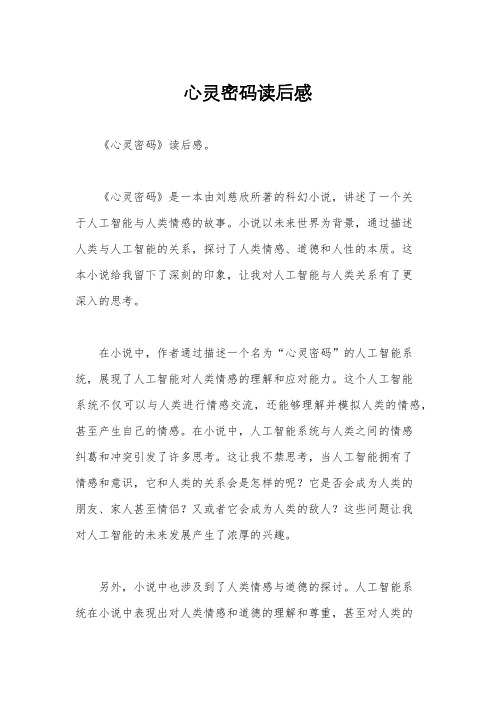 心灵密码读后感

《心灵密码》读后感。

《心灵密码》是一本由刘慈欣所著的科幻小说，讲述了一个关于人工智能与人类情感的故事。小说以未来世界为背景，通过描述人类与人工智能的关系，探讨了人类情感、道德和人性的本质。这本小说给我留下了深刻的印象，让我对人工智能与人类关系有了更深入的思考。

在小说中，作者通过描述一个名为“心灵密码”的人工智能系统，展现了人工智能对人类情感的理解和应对能力。这个人工智能系统不仅可以与人类进行情感交流，还能够理解并模拟人类的情感，甚至产生自己的情感。在小说中，人工智能系统与人类之间的情感纠葛和冲突引发了许多思考。这让我不禁思考，当人工智能拥有了情感和意识，它和人类的关系会是怎样的呢？它是否会成为人类的朋友、家人甚至情侣？又或者它会成为人类的敌人？这些问题让我对人工智能的未来发展产生了浓厚的兴趣。

另外，小说中也涉及到了人类情感与道德的探讨。人工智能系统在小说中表现出对人类情感和道德的理解和尊重，甚至对人类的